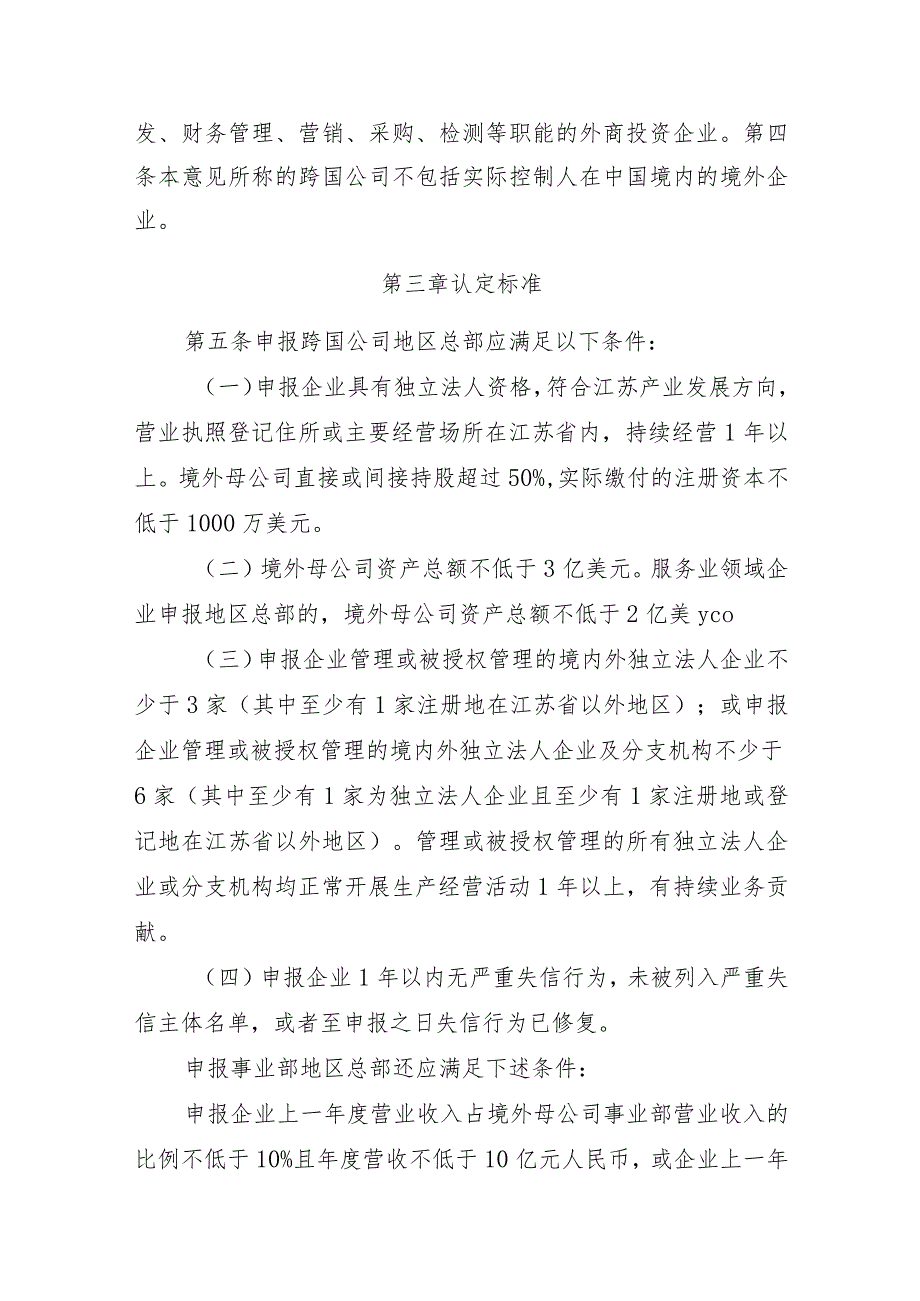 发、财务管理、营销、采购、检测等职能的外商投资企业。第四条本意见所称的跨国公司不包括实际控制人在中国境内的境外企业。

第三章认定标准

第五条申报跨国公司地区总部应满足以下条件：

（一）申报企业具有独立法人资格，符合江苏产业发展方向，营业执照登记住所或主要经营场所在江苏省内，持续经营1年以上。境外母公司直接或间接持股超过50%，实际缴付的注册资本不低于1000万美元。

（二）境外母公司资产总额不低于3亿美元。服务业领域企业申报地区总部的，境外母公司资产总额不低于2亿美yco

（三）申报企业管理或被授权管理的境内外独立法人企业不少于3家（其中至少有1家注册地在江苏省以外地区）；或申报企业管理或被授权管理的境内外独立法人企业及分支机构不少于6家（其中至少有1家为独立法人企业且至少有1家注册地或登记地在江苏省以外地区）。管理或被授权管理的所有独立法人企业或分支机构均正常开展生产经营活动1年以上，有持续业务贡献。

（四）申报企业1年以内无严重失信行为，未被列入严重失信主体名单，或者至申报之日失信行为已修复。

申报事业部地区总部还应满足下述条件：

申报企业上一年度营业收入占境外母公司事业部营业收入的比例不低于10%且年度营收不低于10亿元人民币，或企业上一年